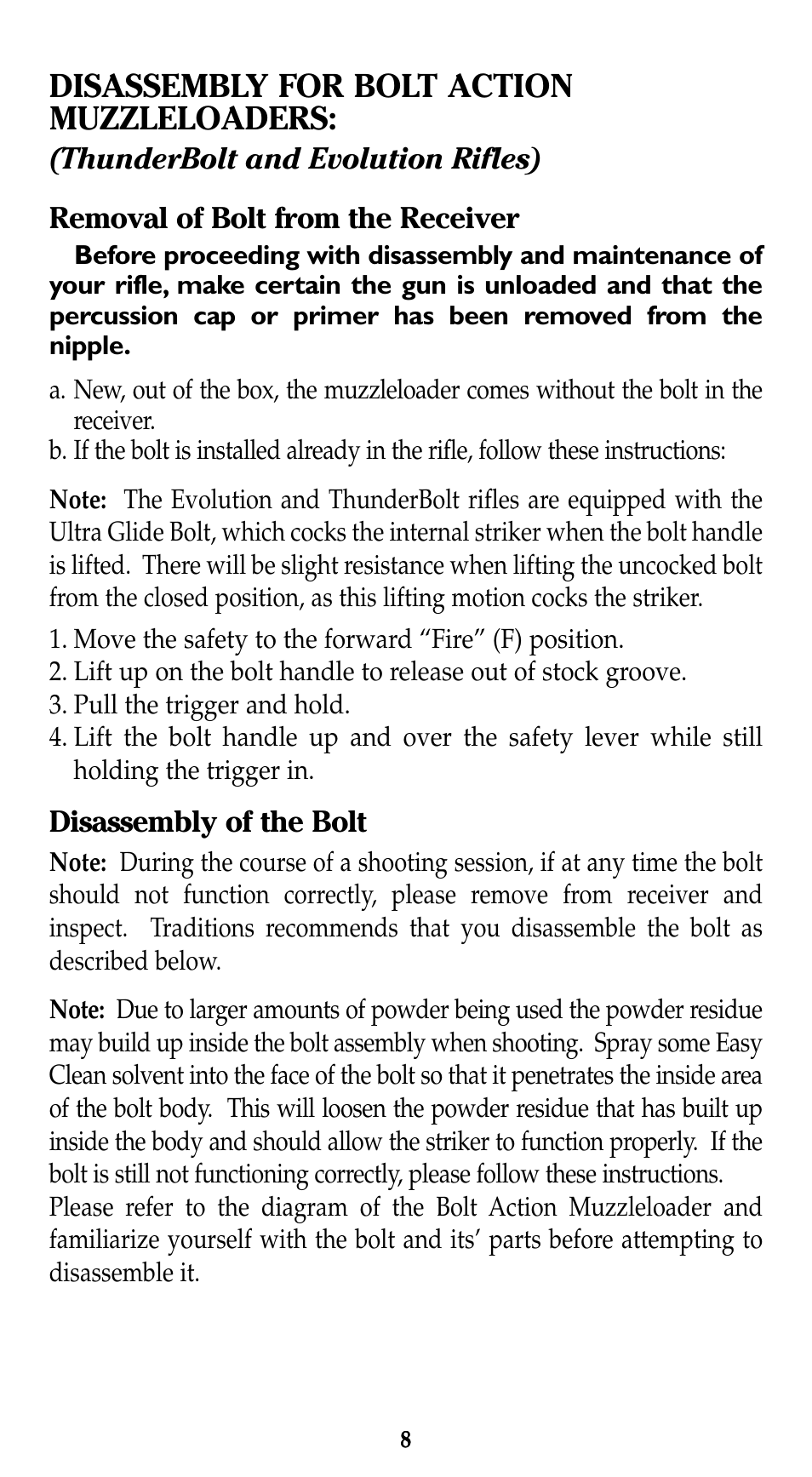 DISASSEMBLY FOR BOLT ACTION MUZZLELOADERS:
(ThunderBolt and Evolution Rifles)

Removal of Bolt from the Receiver

Before proceeding with disassembly and maintenance of your rifle, make certain the gun is unloaded and that the percussion cap or primer has been removed from the nipple.

a. New, out of the box, the muzzleloader comes without the bolt in the receiver.
b. If the bolt is installed already in the rifle, follow these instructions:

Note: The Evolution and ThunderBolt rifles are equipped with the Ultra Glide Bolt, which cocks the internal striker when the bolt handle is lifted. There will be slight resistance when lifting the uncocked bolt from the closed position, as this lifting motion cocks the striker.

1. Move the safety to the forward “Fire” (F) position.
2. Lift up on the bolt handle to release out of stock groove.
3. Pull the trigger and hold.
4. Lift the bolt handle up and over the safety lever while still holding the trigger in.

Disassembly of the Bolt

Note: During the course of a shooting session, if at any time the bolt should not function correctly, please remove from receiver and inspect. Traditions recommends that you disassemble the bolt as described below.

Note: Due to larger amounts of powder being used the powder residue may build up inside the bolt assembly when shooting. Spray some Easy Clean solvent into the face of the bolt so that it penetrates the inside area of the bolt body. This will loosen the powder residue that has built up inside the body and should allow the striker to function properly. If the bolt is still not functioning correctly, please follow these instructions.
Please refer to the diagram of the Bolt Action Muzzleloader and familiarize yourself with the bolt and its’ parts before attempting to disassemble it.

8